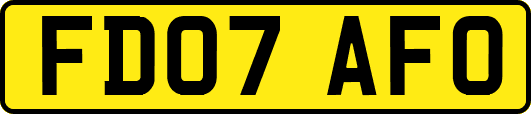 FD07 AFO